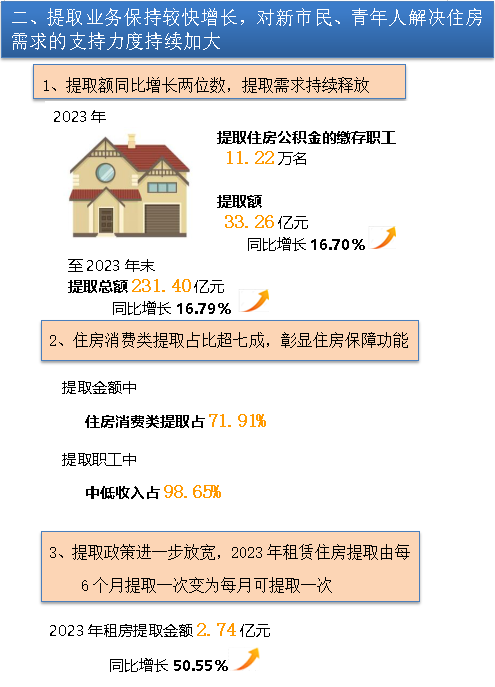 二、提取业务保持较快增长，对新市民、青年人解决住房需求的支持力度持续加大

1、提取额同比增长两位数，提取需求持续释放

2023年

提取住房公积金的缴存职工
11.22万名

提取额
33.26亿元
同比增长16.70%

至2023年末
提取总额231.40亿元
同比增长16.79%

2、住房消费类提取占比超七成，彰显住房保障功能

提取金额中

住房消费类提取占71.91%

提取职工中

中低收入占98.65%

3、提取政策进一步放宽，2023年租赁住房提取由每6个月提取一次变为每月可提取一次

2023年租房提取金额2.74亿元
同比增长50.55%